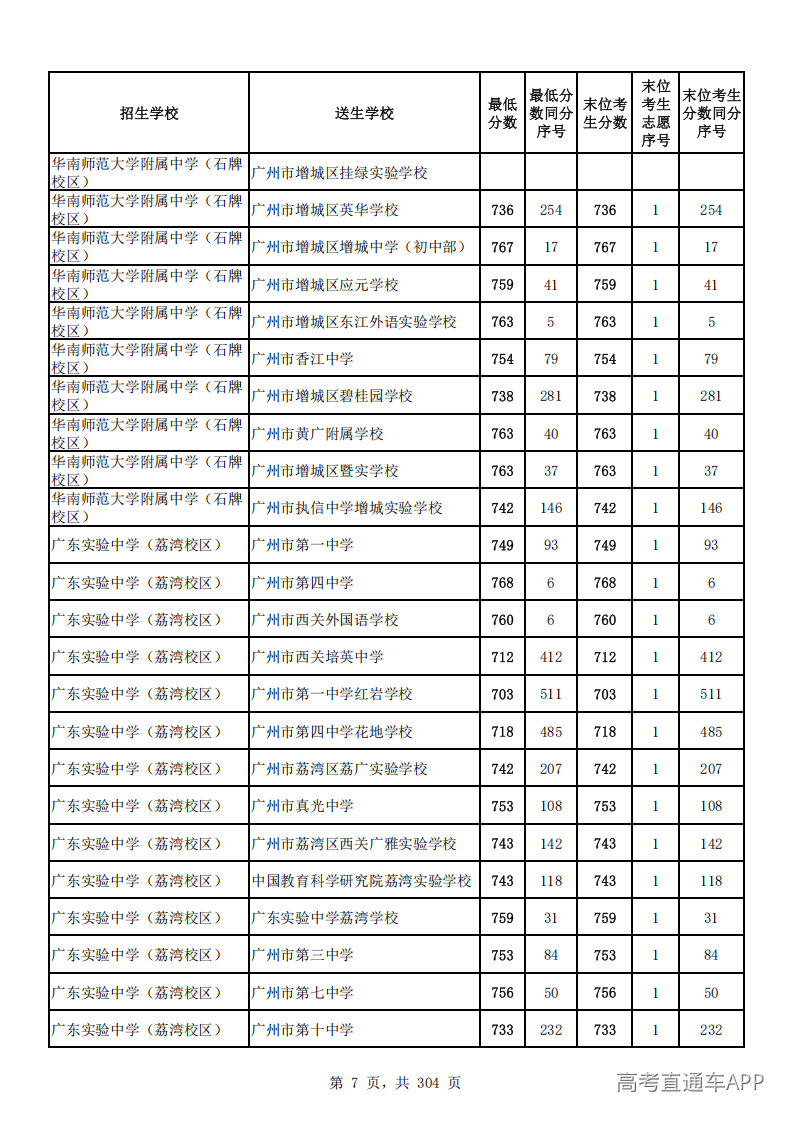 | 招生学校 | 送生学校 | 最低分数 | 最低分数同分序号 | 末位考生分数 | 末位考生志愿序号 | 末位考生分数同分序号 |
|---|---|---|---|---|---|---|
| 华南师范大学附属中学（石牌校区） | 广州市增城区挂绿实验学校 |  |  |  |  |  |
| 华南师范大学附属中学（石牌校区） | 广州市增城区英华学校 | 736 | 254 | 736 | 1 | 254 |
| 华南师范大学附属中学（石牌校区） | 广州市增城区增城中学（初中部） | 767 | 17 | 767 | 1 | 17 |
| 华南师范大学附属中学（石牌校区） | 广州市增城区应元学校 | 759 | 41 | 759 | 1 | 41 |
| 华南师范大学附属中学（石牌校区） | 广州市增城区东江外语实验学校 | 763 | 5 | 763 | 1 | 5 |
| 华南师范大学附属中学（石牌校区） | 广州市香江中学 | 754 | 79 | 754 | 1 | 79 |
| 华南师范大学附属中学（石牌校区） | 广州市增城区碧桂园学校 | 738 | 281 | 738 | 1 | 281 |
| 华南师范大学附属中学（石牌校区） | 广州市黄广附属学校 | 763 | 40 | 763 | 1 | 40 |
| 华南师范大学附属中学（石牌校区） | 广州市增城区暨实学校 | 763 | 37 | 763 | 1 | 37 |
| 华南师范大学附属中学（石牌校区） | 广州市执信中学增城实验学校 | 742 | 146 | 742 | 1 | 146 |
| 广东实验中学（荔湾校区） | 广州市第一中学 | 749 | 93 | 749 | 1 | 93 |
| 广东实验中学（荔湾校区） | 广州市第四中学 | 768 | 6 | 768 | 1 | 6 |
| 广东实验中学（荔湾校区） | 广州市西关外国语学校 | 760 | 6 | 760 | 1 | 6 |
| 广东实验中学（荔湾校区） | 广州市西关培英中学 | 712 | 412 | 712 | 1 | 412 |
| 广东实验中学（荔湾校区） | 广州市第一中学红岩学校 | 703 | 511 | 703 | 1 | 511 |
| 广东实验中学（荔湾校区） | 广州市第四中学花地学校 | 718 | 485 | 718 | 1 | 485 |
| 广东实验中学（荔湾校区） | 广州市荔湾区荔广实验学校 | 742 | 207 | 742 | 1 | 207 |
| 广东实验中学（荔湾校区） | 广州市真光中学 | 753 | 108 | 753 | 1 | 108 |
| 广东实验中学（荔湾校区） | 广州市荔湾区西关广雅实验学校 | 743 | 142 | 743 | 1 | 142 |
| 广东实验中学（荔湾校区） | 中国教育科学研究院荔湾实验学校 | 743 | 118 | 743 | 1 | 118 |
| 广东实验中学（荔湾校区） | 广东实验中学荔湾学校 | 759 | 31 | 759 | 1 | 31 |
| 广东实验中学（荔湾校区） | 广州市第三中学 | 753 | 84 | 753 | 1 | 84 |
| 广东实验中学（荔湾校区） | 广州市第七中学 | 756 | 50 | 756 | 1 | 50 |
| 广东实验中学（荔湾校区） | 广州市第十中学 | 733 | 232 | 733 | 1 | 232 |

第7页，共304页

高考直通车APP